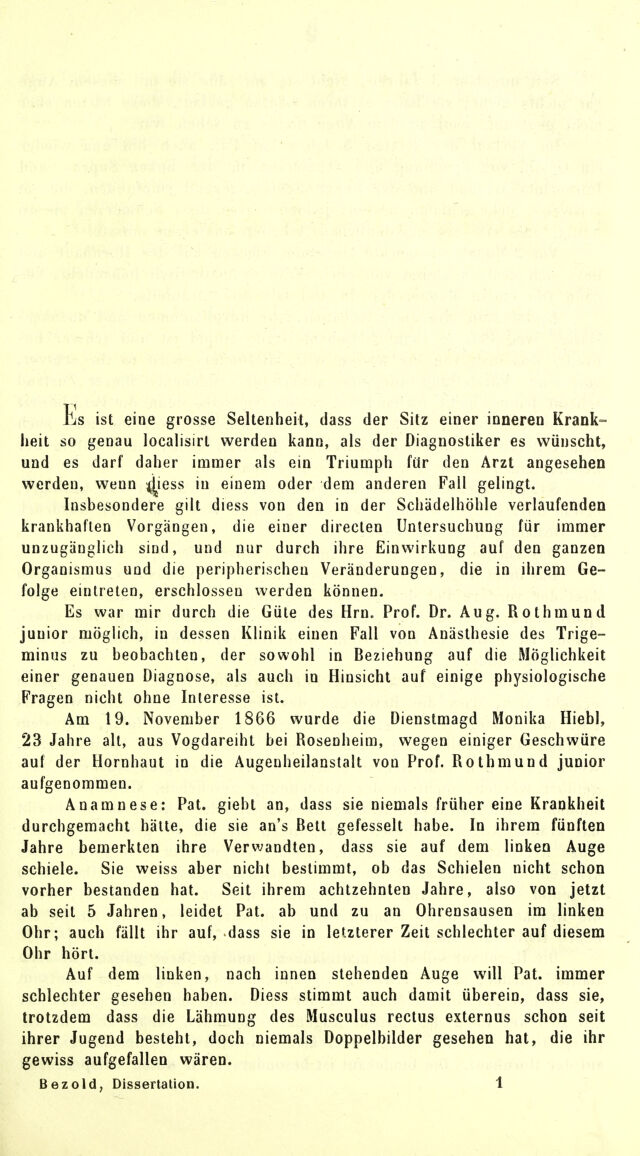 Es ist eine grosse Seltenheit, dass der Sitz einer inneren Krankheit so genau localisirt werden kann, als der Diagnostiker es wünscht, und es darf daher immer als ein Triumph für den Arzt angesehen werden, wenn diess in einem oder dem anderen Fall gelingt.

Insbesondere gilt diess von den in der Schädelhöhle verlaufenden krankhaften Vorgängen, die einer directen Untersuchung für immer unzugänglich sind, und nur durch ihre Einwirkung auf den ganzen Organismus und die peripherischen Veränderungen, die in ihrem Gefolge eintreten, erschlossen werden können.

Es war mir durch die Güte des Hrn. Prof. Dr. Aug. Rothmund junior möglich, in dessen Klinik einen Fall von Anästhesie des Trigeminus zu beobachten, der sowohl in Beziehung auf die Möglichkeit einer genauen Diagnose, als auch in Hinsicht auf einige physiologische Fragen nicht ohne Interesse ist.

Am 19. November 1866 wurde die Dienstmagd Monika Hiebl, 23 Jahre alt, aus Vogdareiht bei Rosenheim, wegen einiger Geschwüre auf der Hornhaut in die Augenheilanstalt von Prof. Rothmund junior aufgenommen.

Anamnese: Pat. giebt an, dass sie niemals früher eine Krankheit durchgemacht hätte, die sie an's Bett gefesselt habe. In ihrem fünften Jahre bemerkten ihre Verwandten, dass sie auf dem linken Auge schiele. Sie weiss aber nicht bestimmt, ob das Schielen nicht schon vorher bestanden hat. Seit ihrem achtzehnten Jahre, also von jetzt ab seit 5 Jahren, leidet Pat. ab und zu an Ohrensausen im linken Ohr; auch fällt ihr auf, dass sie in letzterer Zeit schlechter auf diesem Ohr hört.

Auf dem linken, nach innen stehenden Auge will Pat. immer schlechter gesehen haben. Diess stimmt auch damit überein, dass sie, trotzdem dass die Lähmung des Musculus rectus externus schon seit ihrer Jugend besteht, doch niemals Doppelbilder gesehen hat, die ihr gewiss aufgefallen wären.

Bezold, Dissertation. 1